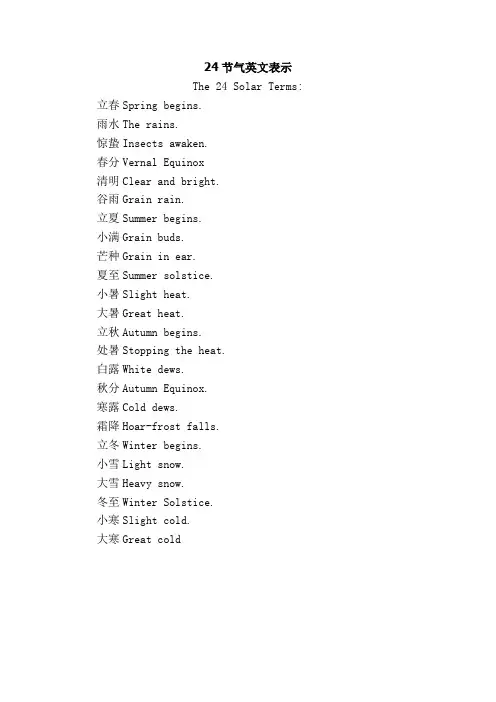 24 节气英文表示

The 24 Solar Terms:

立春 Spring begins.
雨水 The rains.
惊蛰 Insects awaken.
春分 Vernal Equinox
清明 Clear and bright.
谷雨 Grain rain.
立夏 Summer begins.
小满 Grain buds.
芒种 Grain in ear.
夏至 Summer solstice.
小暑 Slight heat.
大暑 Great heat.
立秋 Autumn begins.
处暑 Stopping the heat.
白露 White dews.
秋分 Autumn Equinox.
寒露 Cold dews.
霜降 Hoar-frost falls.
立冬 Winter begins.
小雪 Light snow.
大雪 Heavy snow.
冬至 Winter Solstice.
小寒 Slight cold.
大寒 Great cold